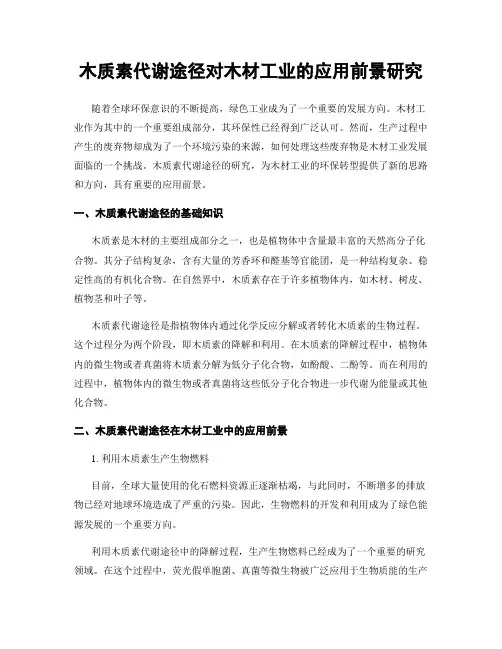 木质素代谢途径对木材工业的应用前景研究

随着全球环保意识的不断提高，绿色工业成为了一个重要的发展方向。木材工业作为其中的一个重要组成部分，其环保性已经得到广泛认可。然而，生产过程中产生的废弃物却成为了一个环境污染的来源，如何处理这些废弃物是木材工业发展面临的一个挑战。木质素代谢途径的研究，为木材工业的环保转型提供了新的思路和方向，具有重要的应用前景。

一、木质素代谢途径的基础知识

木质素是木材的主要组成部分之一，也是植物体中含量最丰富的天然高分子化合物。其分子结构复杂，含有大量的芳香环和醛基等官能团，是一种结构复杂、稳定性高的有机化合物。在自然界中，木质素存在于许多植物体内，如木材、树皮、植物茎和叶子等。

木质素代谢途径是指植物体内通过化学反应分解或者转化木质素的生物过程。这个过程分为两个阶段，即木质素的降解和利用。在木质素的降解过程中，植物体内的微生物或者真菌将木质素分解为低分子化合物，如酚酸、二酚等。而在利用的过程中，植物体内的微生物或者真菌将这些低分子化合物进一步代谢为能量或其他化合物。

二、木质素代谢途径在木材工业中的应用前景

1. 利用木质素生产生物燃料

目前，全球大量使用的化石燃料资源正逐渐枯竭，与此同时，不断增多的排放物已经对地球环境造成了严重的污染。因此，生物燃料的开发和利用成为了绿色能源发展的一个重要方向。

利用木质素代谢途径中的降解过程，生产生物燃料已经成为了一个重要的研究领域。在这个过程中，荧光假单胞菌、真菌等微生物被广泛应用于生物质能的生产